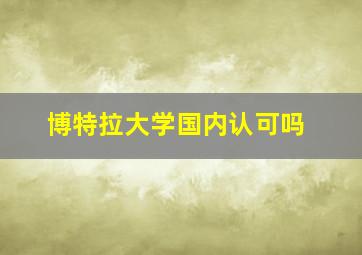 博特拉大学国内认可吗